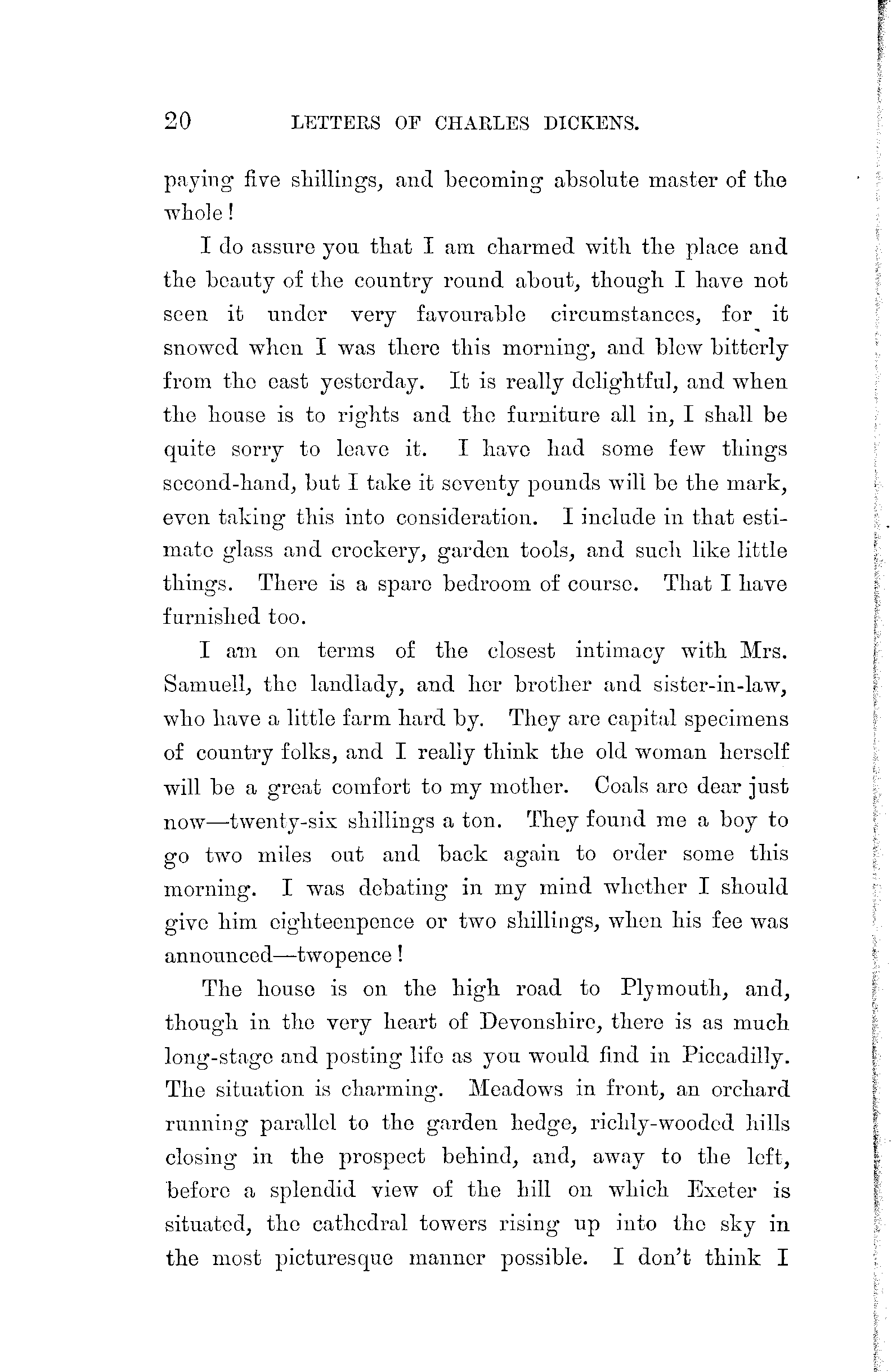 20 LETTERS OF CHARLES DICKENS.

paying five shillings, and becoming absolute master of the whole!

I do assure you that I am charmed with the place and the beauty of the country round about, though I have not seen it under very favourable circumstances, for it snowed when I was there this morning, and blew bitterly from the east yesterday. It is really delightful, and when the house is to rights and the furniture all in, I shall be quite sorry to leave it. I have had some few things second-hand, but I take it seventy pounds will be the mark, even taking this into consideration. I include in that estimate glass and crockery, garden tools, and such like little things. There is a spare bedroom of course. That I have furnished too.

I am on terms of the closest intimacy with Mrs. Samuell, the landlady, and her brother and sister-in-law, who have a little farm hard by. They are capital specimens of country folks, and I really think the old woman herself will be a great comfort to my mother. Coals are dear just now—twenty-six shillings a ton. They found me a boy to go two miles out and back again to order some this morning. I was debating in my mind whether I should give him eighteenpence or two shillings, when his fee was announced—twopence!

The house is on the high road to Plymouth, and, though in the very heart of Devonshire, there is as much long-stage and posting life as you would find in Piccadilly. The situation is charming. Meadows in front, an orchard running parallel to the garden hedge, richly-wooded hills closing in the prospect behind, and, away to the left, before a splendid view of the hill on which Exeter is situated, the cathedral towers rising up into the sky in the most picturesque manner possible. I don't think I